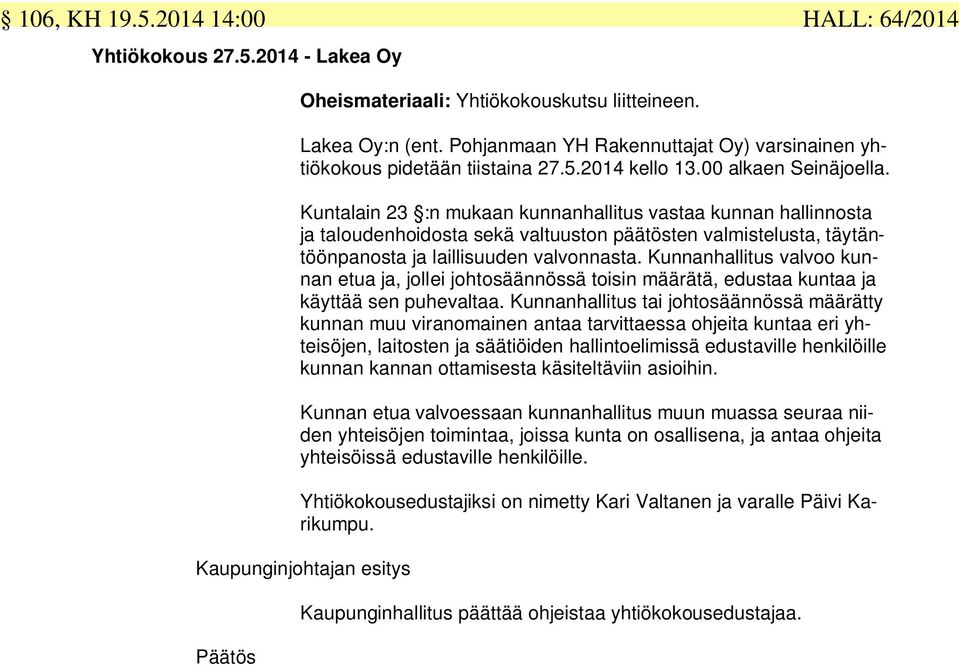 § 106, KH 19.5.2014 14:00 HALL: 64/2014

Yhtiökokous 27.5.2014 - Lakea Oy

Oheismateriaali: Yhtiökokouskutsu liitteineen.

Lakea Oy:n (ent. Pohjanmaan YH Rakennuttajat Oy) varsinainen yhtiökokous pidetään tiistaina 27.5.2014 kello 13.00 alkaen Seinäjoella.

Kuntalain 23 §:n mukaan kunnanhallitus vastaa kunnan hallinnosta ja taloudenhoidosta sekä valtuuston päätösten valmistelusta, täytäntöönpanosta ja laillisuuden valvonnasta. Kunnanhallitus valvoo kunnan etua ja, jollei johtosäännössä toisin määrätä, edustaa kuntaa ja käyttää sen puhevaltaa. Kunnanhallitus tai johtosäännössä määrätty kunnan muu viranomainen antaa tarvittaessa ohjeita kuntaa eri yhteisöjen, laitosten ja säätiöiden hallintoelimissä edustaville henkilöille kunnan kannan ottamisesta käsiteltäviin asioihin.

Kunnan etua valvoessaan kunnanhallitus muun muassa seuraa niiden yhteisöjen toimintaa, joissa kunta on osallisena, ja antaa ohjeita yhteisöissä edustaville henkilöille.

Yhtiökokousedustajiksi on nimetty Kari Valtanen ja varalle Päivi Karikumpu.

Kaupunginjohtajan esitys

Kaupunginhallitus päättää ohjeistaa yhtiökokousedustajaa.

Päätös